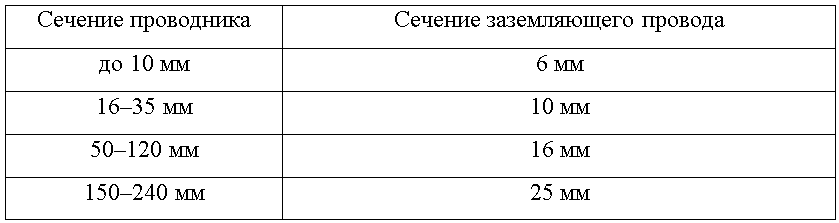 | Сечение проводника | Сечение заземляющего провода |
|---|---|
| до 10 мм | 6 мм |
| 16–35 мм | 10 мм |
| 50–120 мм | 16 мм |
| 150–240 мм | 25 мм |